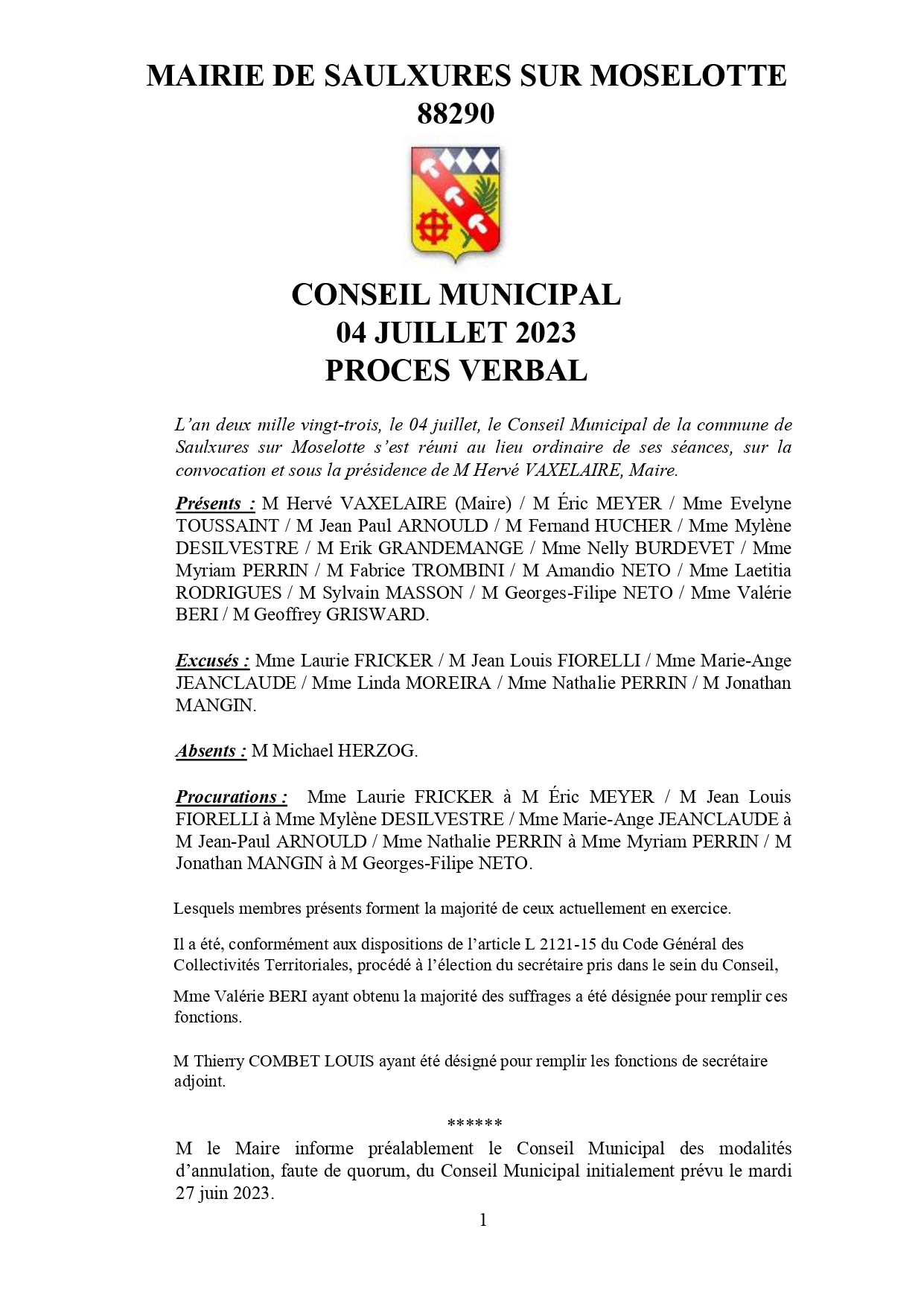 MAIRIE DE SAULXURES SUR MOSELOTTE
88290

CONSEIL MUNICIPAL
04 JUILLET 2023
PROCES VERBAL

L'an deux mille vingt-trois, le 04 juillet, le Conseil Municipal de la commune de Saulxures sur Moselotte s'est réuni au lieu ordinaire de ses séances, sur la convocation et sous la présidence de M Hervé VAXELAIRE, Maire.

Présents : M Hervé VAXELAIRE (Maire) / M Éric MEYER / Mme Evelyne TOUSSAINT / M Jean Paul ARNOULD / M Fernand HUCHER / Mme Mylène DESILVESTRE / M Erik GRANDEMANGE / Mme Nelly BURDEVET / Mme Myriam PERRIN / M Fabrice TROMBINI / M Amandio NETO / Mme Laetitia RODRIGUES / M Sylvain MASSON / M Georges-Filipe NETO / Mme Valérie BERI / M Geoffrey GRISWARD.

Excusés : Mme Laurie FRICKER / M Jean Louis FIORELLI / Mme Marie-Ange JEANCLAUDE / Mme Linda MOREIRA / Mme Nathalie PERRIN / M Jonathan MANGIN.

Absents : M Michael HERZOG.

Procurations : Mme Laurie FRICKER à M Éric MEYER / M Jean Louis FIORELLI à Mme Mylène DESILVESTRE / Mme Marie-Ange JEANCLAUDE à M Jean-Paul ARNOULD / Mme Nathalie PERRIN à Mme Myriam PERRIN / M Jonathan MANGIN à M Georges-Filipe NETO.

Lesquels membres présents forment la majorité de ceux actuellement en exercice.

Il a été, conformément aux dispositions de l'article L 2121-15 du Code Général des Collectivités Territoriales, procédé à l'élection du secrétaire pris dans le sein du Conseil,

Mme Valérie BERI ayant obtenu la majorité des suffrages a été désignée pour remplir ces fonctions.

M Thierry COMBET LOUIS ayant été désigné pour remplir les fonctions de secrétaire adjoint.

******
M le Maire informe préalablement le Conseil Municipal des modalités d'annulation, faute de quorum, du Conseil Municipal initialement prévu le mardi 27 juin 2023.

1